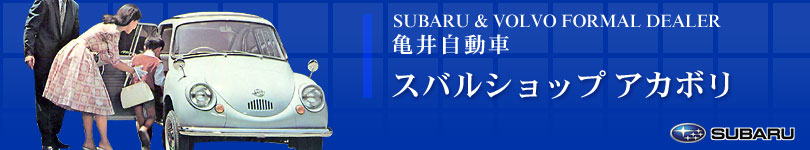 SUBARU & VOLVO FORMAL DEALER
亀井自動車
スバルショップ アカボリ

SUBARU